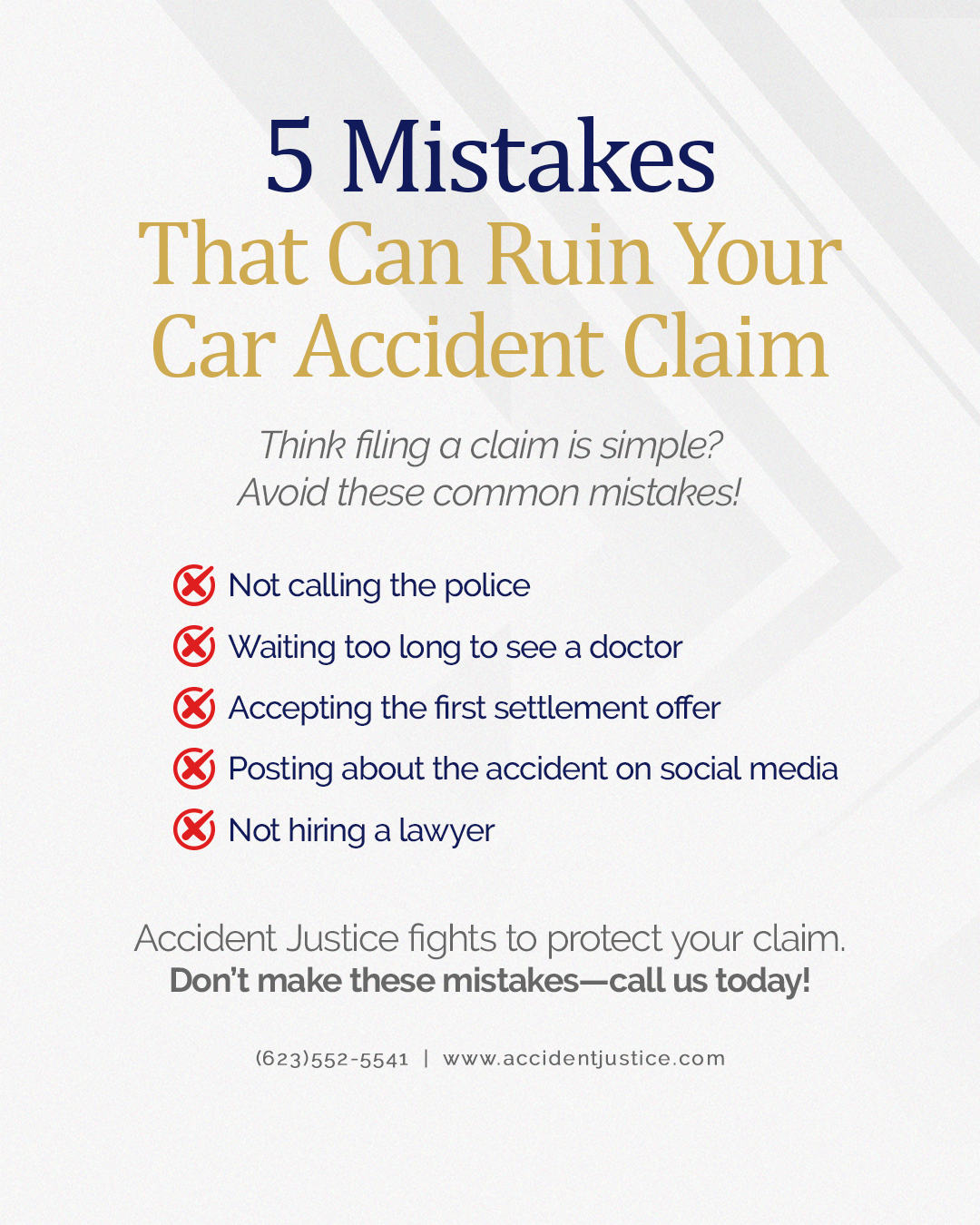 5 Mistakes
That Can Ruin Your Car Accident Claim

Think filing a claim is simple?
Avoid these common mistakes!

Not calling the police
Waiting too long to see a doctor
Accepting the first settlement offer
Posting about the accident on social media
Not hiring a lawyer

Accident Justice fights to protect your claim.
Don't make these mistakes—call us today!

(623)552-5541 | www.accidentjustice.com